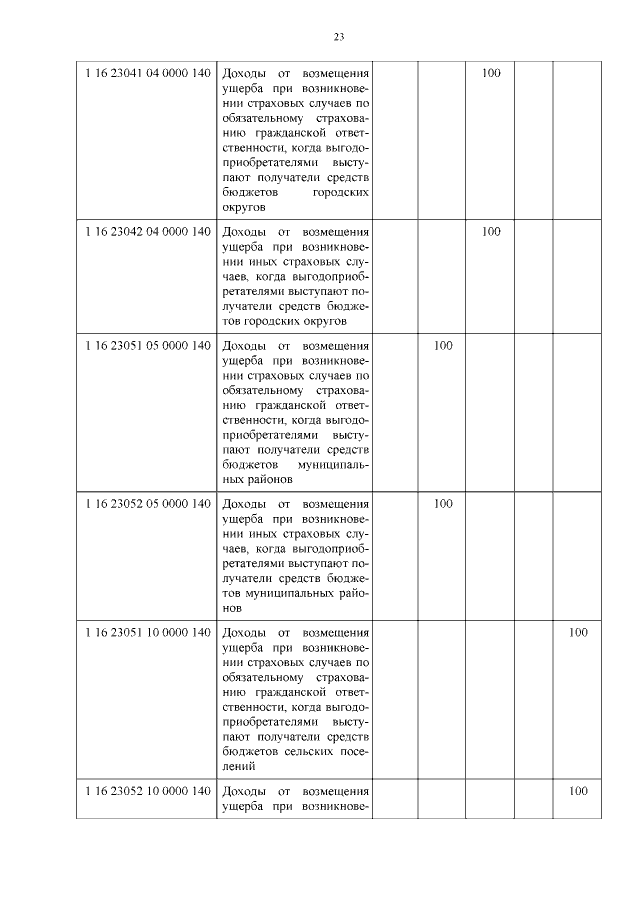 23

| | | | | | | |
|---|---|---|---|---|---|---|
| 1 16 23041 04 0000 140 | Доходы от возмещения ущерба при возникновении страховых случаев по обязательному страхованию гражданской ответственности, когда выгодоприобретателями выступают получатели средств бюджетов городских округов | | | 100 | | |
| 1 16 23042 04 0000 140 | Доходы от возмещения ущерба при возникновении иных страховых случаев, когда выгодоприобретателями выступают получатели средств бюджетов городских округов | | | 100 | | |
| 1 16 23051 05 0000 140 | Доходы от возмещения ущерба при возникновении страховых случаев по обязательному страхованию гражданской ответственности, когда выгодоприобретателями выступают получатели средств бюджетов муниципальных районов | | 100 | | | |
| 1 16 23052 05 0000 140 | Доходы от возмещения ущерба при возникновении иных страховых случаев, когда выгодоприобретателями выступают получатели средств бюджетов муниципальных районов | | 100 | | | |
| 1 16 23051 10 0000 140 | Доходы от возмещения ущерба при возникновении страховых случаев по обязательному страхованию гражданской ответственности, когда выгодоприобретателями выступают получатели средств бюджетов сельских поселений | | | | | 100 |
| 1 16 23052 10 0000 140 | Доходы от возмещения ущерба при возникнове- | | | | | 100 |